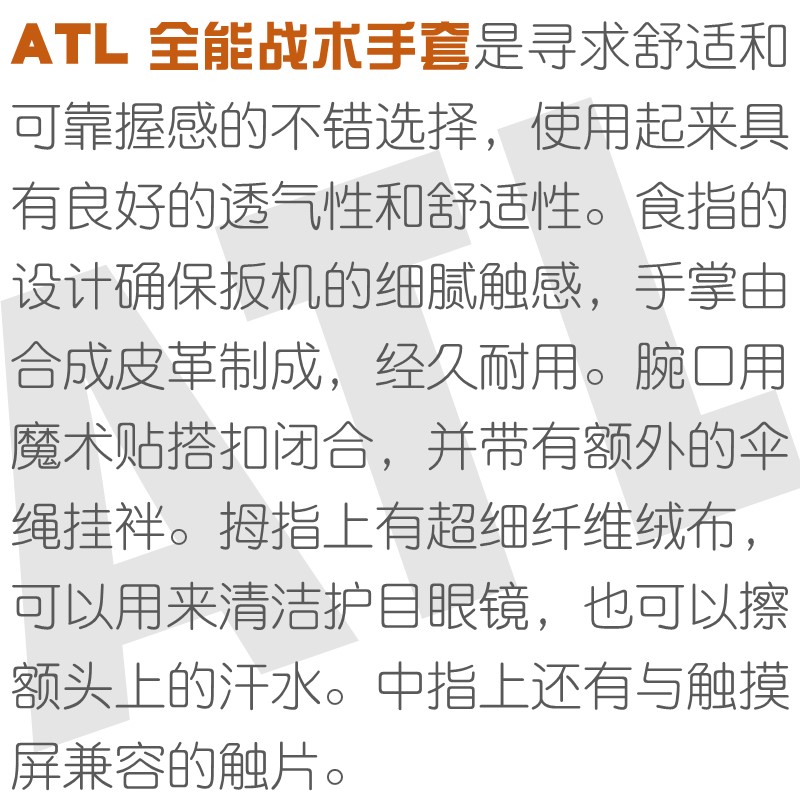 ATL 全能战术手套是寻求舒适和可靠握感的不错选择，使用起来具有良好的透气性和舒适性。食指的设计确保扳机的细腻触感，手掌由合成皮革制成，经久耐用。腕口用魔术贴搭扣闭合，并带有额外的伞绳挂袢。拇指上有超细纤维绒布，可以用来清洁护目眼镜，也可以擦额头上的汗水。中指上还有与触摸屏兼容的触片。

ATL